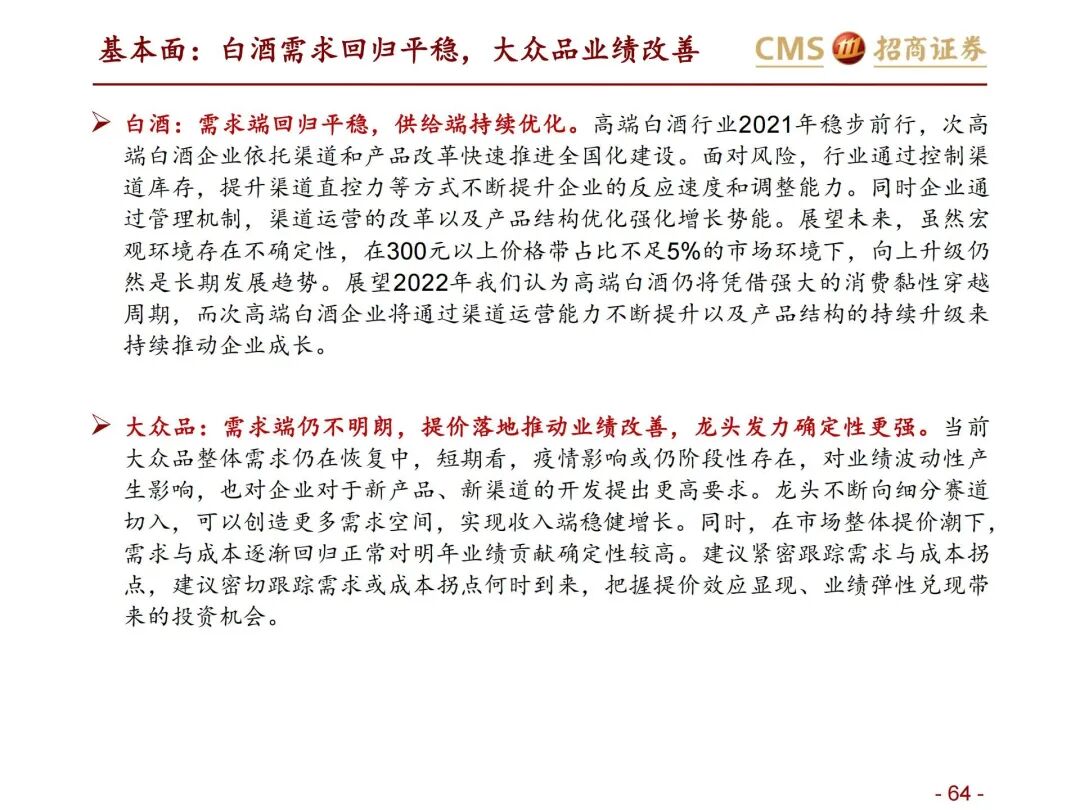 基本面：白酒需求回归平稳，大众品业绩改善

CMS 招商证券

➢ 白酒：需求端回归平稳，供给端持续优化。高端白酒行业2021年稳步前行，次高端白酒企业依托渠道和产品改革快速推进全国化建设。面对风险，行业通过控制渠道库存，提升渠道直控力等方式不断提升企业的反应速度和调整能力。同时企业通过管理机制，渠道运营的改革以及产品结构优化强化增长势能。展望未来，虽然宏观环境存在不确定性，在300元以上价格带占比不足5%的市场环境下，向上升级仍然是长期发展趋势。展望2022年我们认为高端白酒仍将凭借强大的消费黏性穿越周期，而次高端白酒企业将通过渠道运营能力不断提升以及产品结构的持续升级来持续推动企业成长。

➢ 大众品：需求端仍不明朗，提价落地推动业绩改善，龙头发力确定性更强。当前大众品整体需求仍在恢复中，短期看，疫情影响或仍阶段性存在，对业绩波动性产生影响，也对企业对于新产品、新渠道的开发提出更高要求。龙头不断向细分赛道切入，可以创造更多需求空间，实现收入端稳健增长。同时，在市场整体提价潮下，需求与成本逐渐回归正常对明年业绩贡献确定性较高。建议紧密跟踪需求与成本拐点，建议密切跟踪需求或成本拐点何时到来，把握提价效应显现、业绩弹性兑现带来的投资机会。

- 64 -